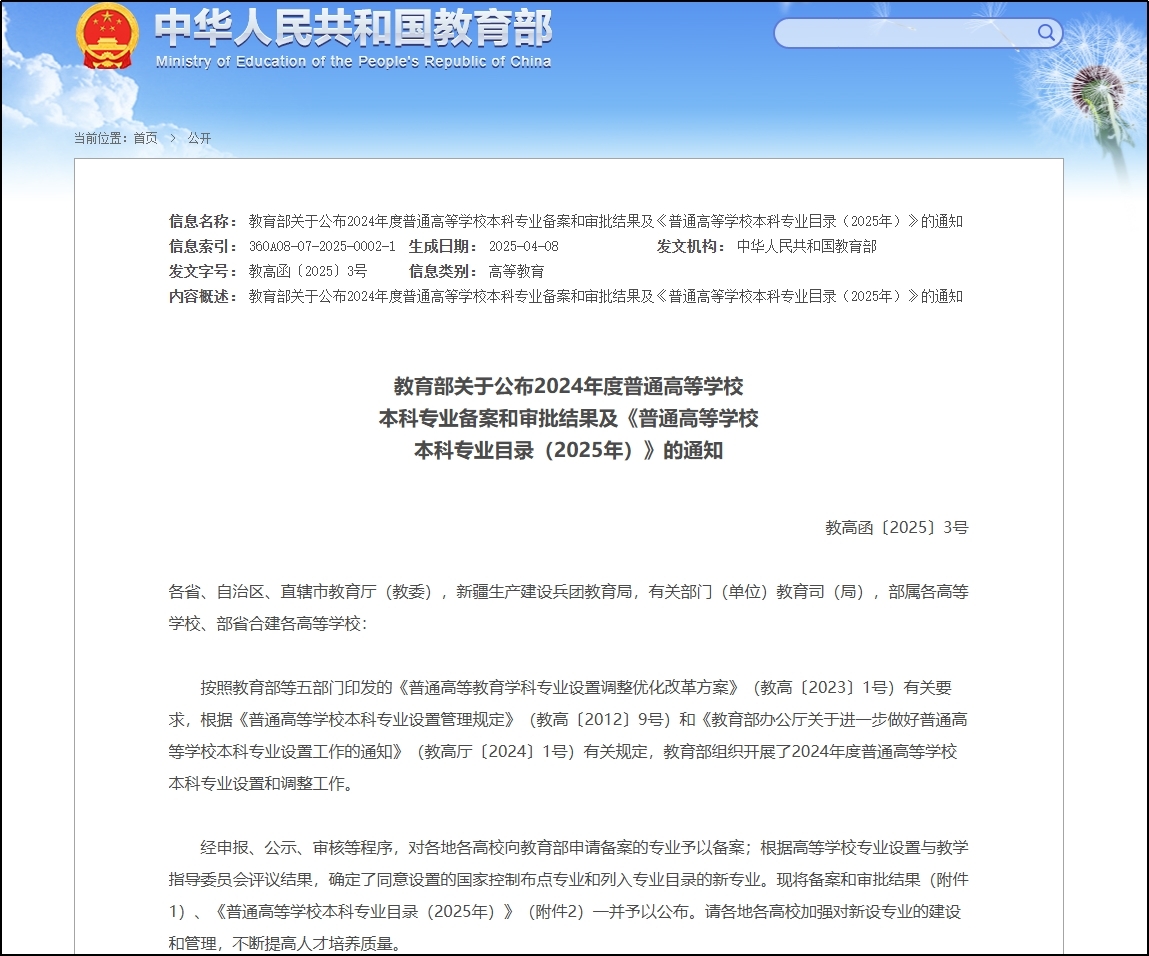 中华人民共和国教育部
Ministry of Education of the People's Republic of China

当前位置：首页 > 公开

信息名称：教育部关于公布2024年度普通高等学校本科专业备案和审批结果及《普通高等学校本科专业目录（2025年）》的通知
信息索引：360A08-07-2025-0002-1 生成日期：2025-04-08 发文机构：中华人民共和国教育部
发文字号：教高函〔2025〕3号 信息类别：高等教育
内容概述：教育部关于公布2024年度普通高等学校本科专业备案和审批结果及《普通高等学校本科专业目录（2025年）》的通知

教育部关于公布2024年度普通高等学校本科专业备案和审批结果及《普通高等学校本科专业目录（2025年）》的通知

教高函〔2025〕3号

各省、自治区、直辖市教育厅（教委），新疆生产建设兵团教育局，有关部门（单位）教育司（局），部属各高等学校、部省合建各高等学校：

按照教育部等五部门印发的《普通高等教育学科专业设置调整优化改革方案》（教高〔2023〕1号）有关要求，根据《普通高等学校本科专业设置管理规定》（教高〔2012〕9号）和《教育部办公厅关于进一步做好普通高等学校本科专业设置工作的通知》（教高厅〔2024〕1号）有关规定，教育部组织开展了2024年度普通高等学校本科专业设置和调整工作。

经申报、公示、审核等程序，对各地各高校向教育部申请备案的专业予以备案；根据高等学校专业设置与教学指导委员会评议结果，确定了同意设置的国家控制布点专业和列入专业目录的新专业。现将备案和审批结果（附件1）、《普通高等学校本科专业目录（2025年）》（附件2）一并予以公布。请各地各高校加强对新设专业的建设和管理，不断提高人才培养质量。